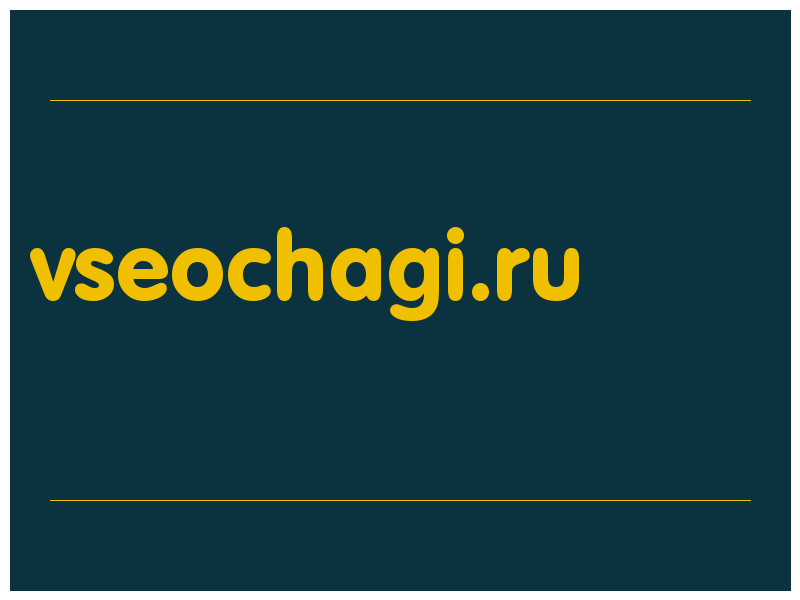 vseochagi.ru